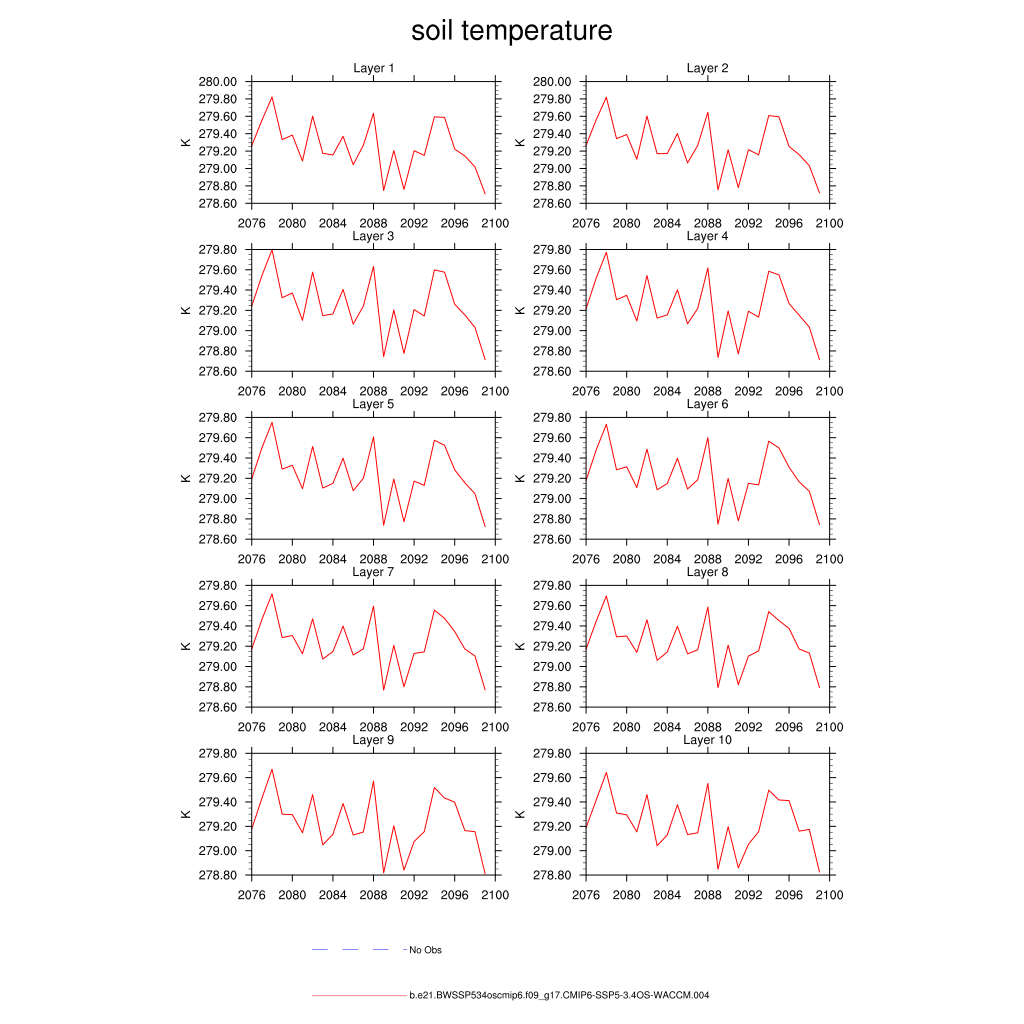 soil temperature

Layer 1
K
280.00
279.80
279.60
279.40
279.20
279.00
278.80
278.60
2076 2080 2084 2088 2092 2096 2100

Layer 2
K
280.00
279.80
279.60
279.40
279.20
279.00
278.80
278.60
2076 2080 2084 2088 2092 2096 2100

Layer 3
K
279.80
279.60
279.40
279.20
279.00
278.80
278.60
2076 2080 2084 2088 2092 2096 2100

Layer 4
K
279.80
279.60
279.40
279.20
279.00
278.80
278.60
2076 2080 2084 2088 2092 2096 2100

Layer 5
K
279.80
279.60
279.40
279.20
279.00
278.80
278.60
2076 2080 2084 2088 2092 2096 2100

Layer 6
K
279.80
279.60
279.40
279.20
279.00
278.80
278.60
2076 2080 2084 2088 2092 2096 2100

Layer 7
K
279.80
279.60
279.40
279.20
279.00
278.80
278.60
2076 2080 2084 2088 2092 2096 2100

Layer 8
K
279.80
279.60
279.40
279.20
279.00
278.80
278.60
2076 2080 2084 2088 2092 2096 2100

Layer 9
K
279.80
279.60
279.40
279.20
279.00
278.80
2076 2080 2084 2088 2092 2096 2100

Layer 10
K
279.80
279.60
279.40
279.20
279.00
278.80
2076 2080 2084 2088 2092 2096 2100

No Obs

b.e21.BWSSP534oscmip6.f09_g17.CMIP6-SSP5-3.4OS-WACCM.004